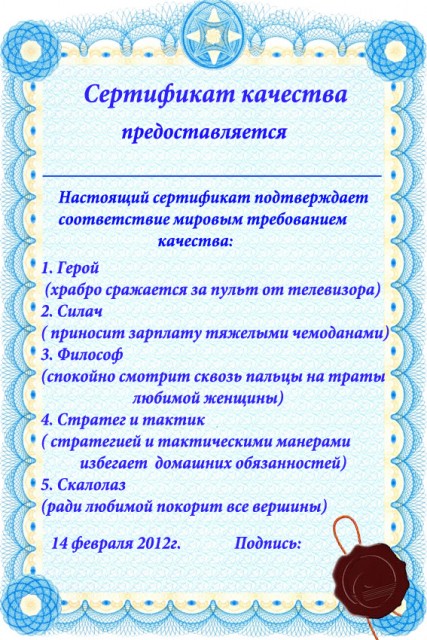 Сертификат качества

предоставляется

Настоящий сертификат подтверждает соответствие мировым требованием качества:

1. Герой
(храбро сражается за пульт от телевизора)
2. Силач
( приносит зарплату тяжелыми чемоданами)
3. Философ
(спокойно смотрит сквозь пальцы на траты любимой женщины)
4. Стратег и тактик
( стратегией и тактическими манерами избегает домашних обязанностей)
5. Скалолаз
(ради любимой покорит все вершины)

14 февраля 2012г. Подпись: